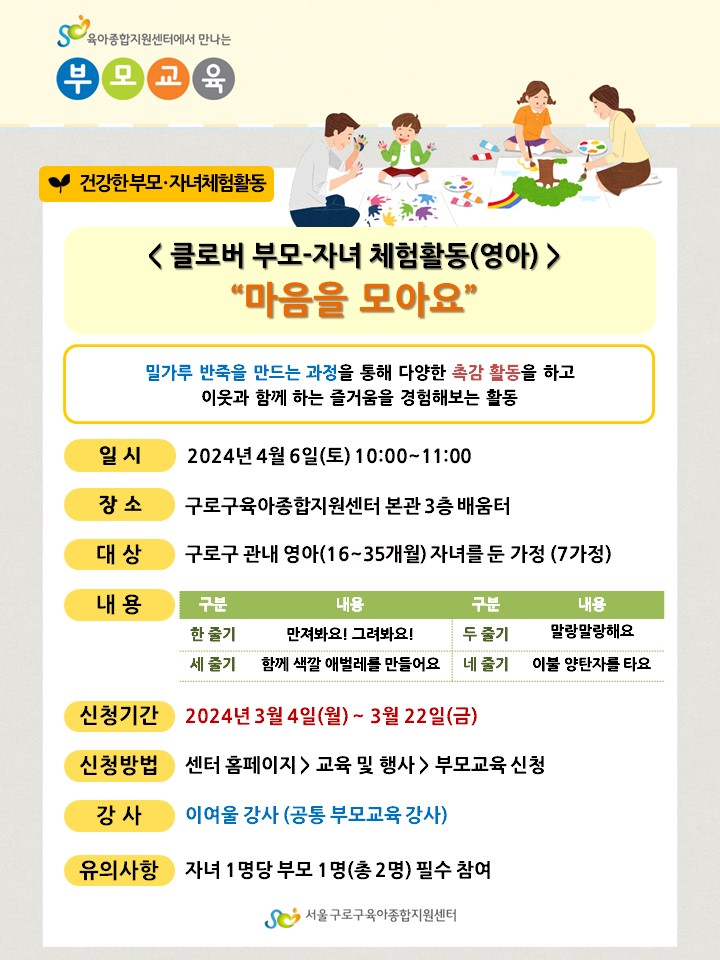 육아종합지원센터에서 만나는

부모교육

건강한부모·자녀체험활동

< 클로버 부모-자녀 체험활동(영아) >

"마음을 모아요"

밀가루 반죽을 만드는 과정을 통해 다양한 촉감 활동을 하고 이웃과 함께 하는 즐거움을 경험해보는 활동

일 시 2024년 4월 6일(토) 10:00~11:00

장 소 구로구육아종합지원센터 본관 3층 배움터

대 상 구로구 관내 영아(16~35개월) 자녀를 둔 가정 (7가정)

내 용

| 구분 | 내용 | 구분 | 내용 |
|---|---|---|---|
| 한 줄기 | 만져봐요! 그려봐요! | 두 줄기 | 말랑말랑해요 |
| 세 줄기 | 함께 색깔 애벌레를 만들어요 | 네 줄기 | 이불 양탄자를 타요 |

신청기간 2024년 3월 4일(월) ~ 3월 22일(금)

신청방법 센터 홈페이지 > 교육 및 행사 > 부모교육 신청

강 사 이여울 강사 (공통 부모교육 강사)

유의사항 자녀 1명당 부모 1명(총 2명) 필수 참여

서울 구로구육아종합지원센터